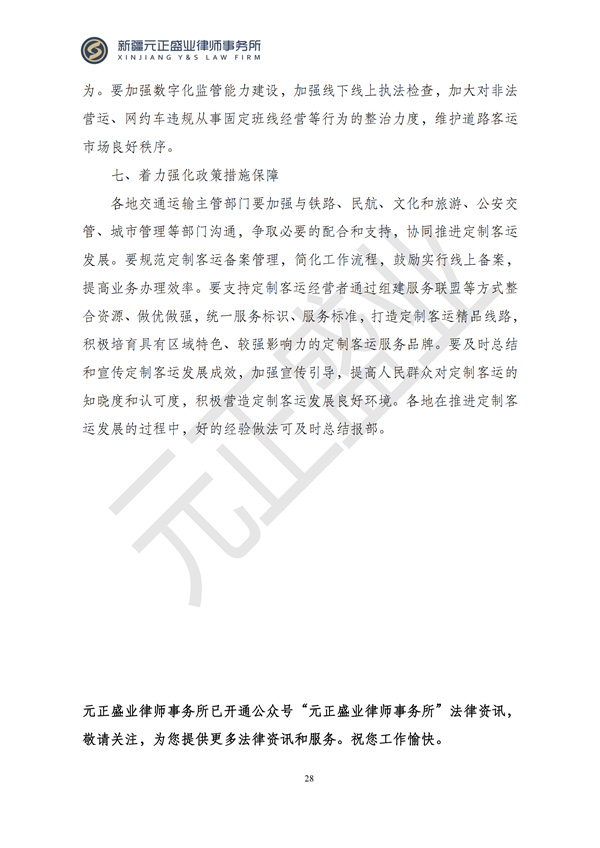 新疆元正盛业律师事务所
XINJIANG Y&S LAW FIRM

为。要加强数字化监管能力建设，加强线下线上执法检查，加大对非法营运、网约车违规从事固定班线经营等行为的整治力度，维护道路客运市场良好秩序。

七、着力强化政策措施保障

各地交通运输主管部门要加强与铁路、民航、文化和旅游、公安交管、城市管理等部门沟通，争取必要的配合和支持，协同推进定制客运发展。要规范定制客运备案管理，简化工作流程，鼓励实行线上备案，提高业务办理效率。要支持定制客运经营者通过组建服务联盟等方式整合资源、做优做强，统一服务标识、服务标准，打造定制客运精品线路，积极培育具有区域特色、较强影响力的定制客运服务品牌。要及时总结和宣传定制客运发展成效，加强宣传引导，提高人民群众对定制客运的知晓度和认可度，积极营造定制客运发展良好环境。各地在推进定制客运发展的过程中，好的经验做法可及时总结报部。

元正盛业

元正盛业律师事务所已开通公众号“元正盛业律师事务所”法律资讯，敬请关注，为您提供更多法律资讯和服务。祝您工作愉快。

28